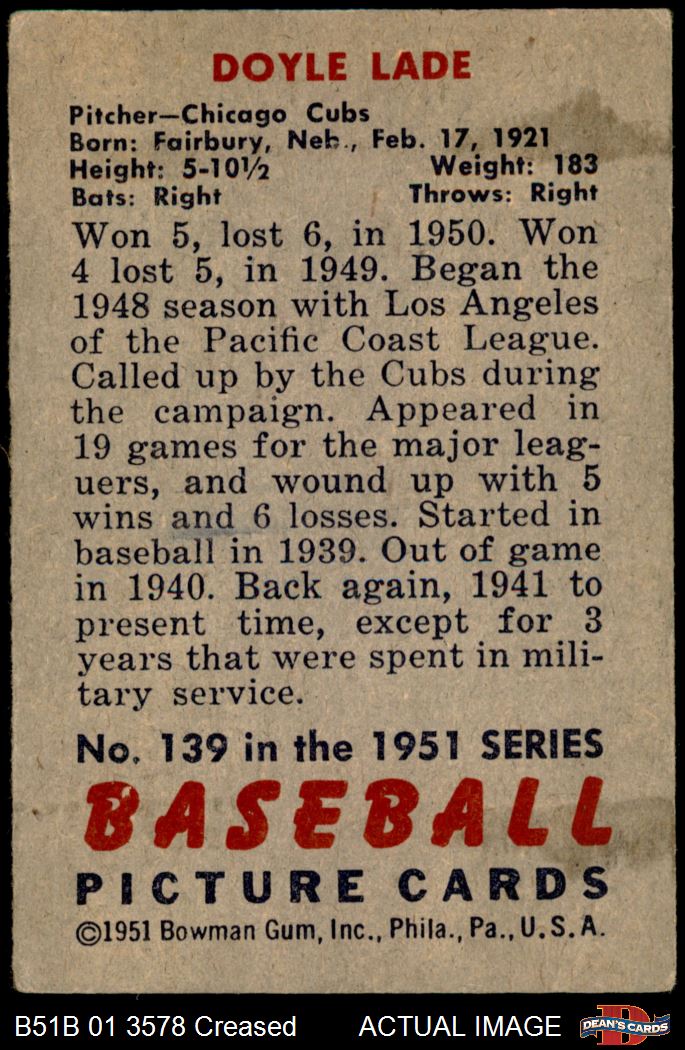 DOYLE LADE

Pitcher—Chicago Cubs
Born: Fairbury, Neb., Feb. 17, 1921
Height: 5-10½ Weight: 183
Bats: Right Throws: Right

Won 5, lost 6, in 1950. Won 4 lost 5, in 1949. Began the 1948 season with Los Angeles of the Pacific Coast League. Called up by the Cubs during the campaign. Appeared in 19 games for the major leaguers, and wound up with 5 wins and 6 losses. Started in baseball in 1939. Out of game in 1940. Back again, 1941 to present time, except for 3 years that were spent in military service.

No. 139 in the 1951 SERIES
BASEBALL
PICTURE CARDS
©1951 Bowman Gum, Inc., Phila., Pa., U.S.A.

B51B 01 3578 Creased ACTUAL IMAGE DEAN'S CARDS